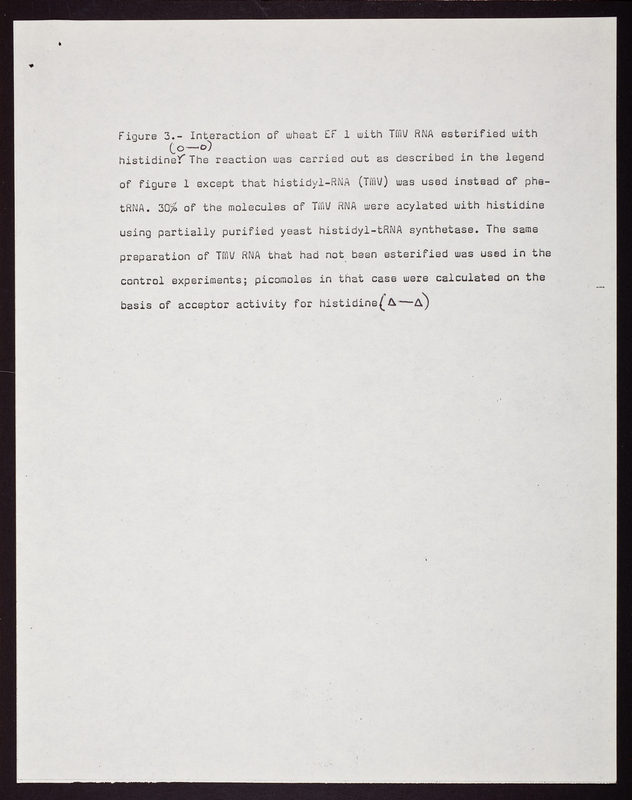 Figure 3.- Interaction of wheat EF 1 with TMV RNA esterified with histidine (o—o). The reaction was carried out as described in the legend of figure 1 except that histidyl-RNA (TMV) was used instead of phe-tRNA. 30% of the molecules of TMV RNA were acylated with histidine using partially purified yeast histidyl-tRNA synthetase. The same preparation of TMV RNA that had not been esterified was used in the control experiments; picomoles in that case were calculated on the basis of acceptor activity for histidine (Δ—Δ)